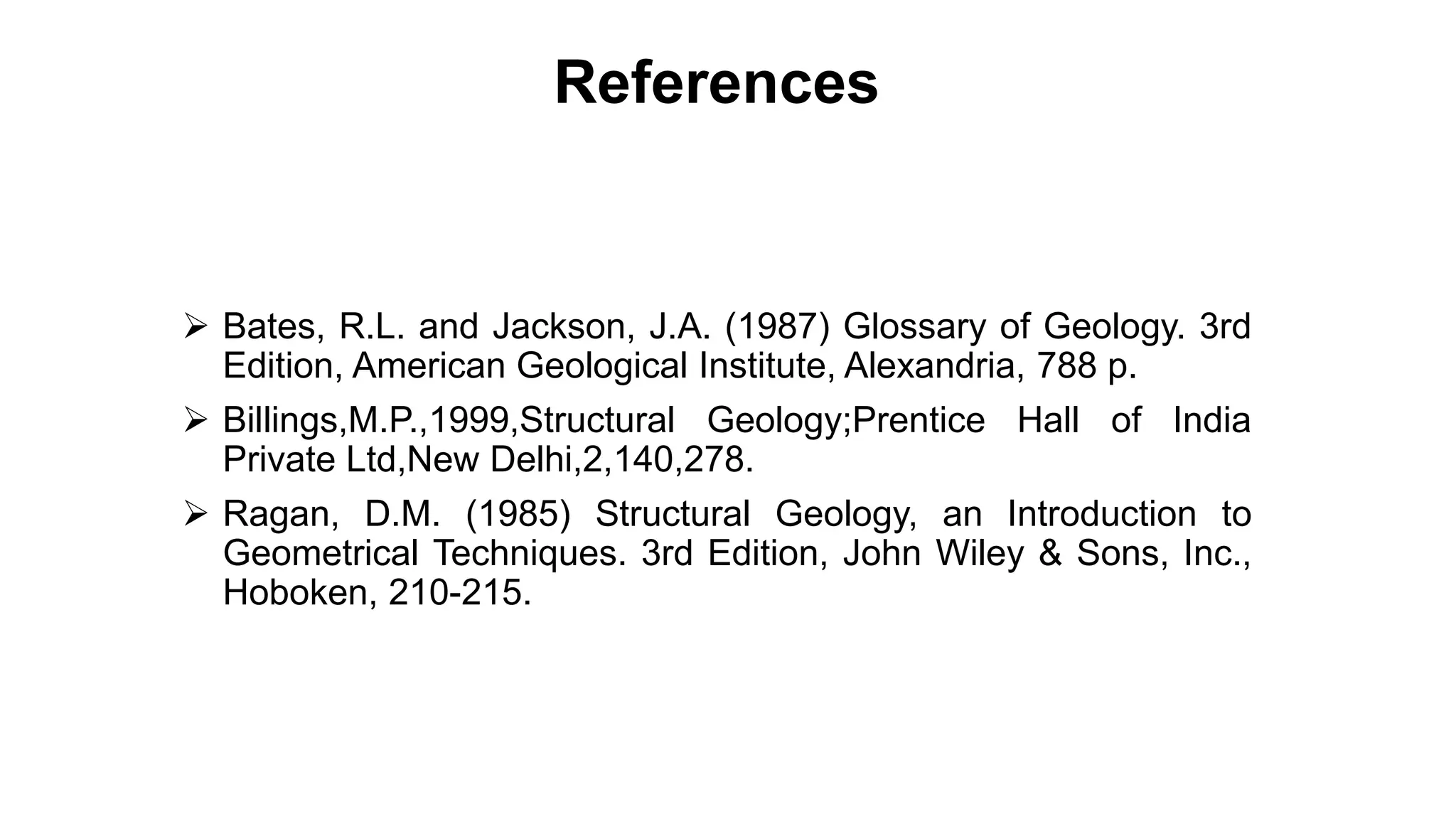 References

➢ Bates, R.L. and Jackson, J.A. (1987) Glossary of Geology. 3rd Edition, American Geological Institute, Alexandria, 788 p.

➢ Billings,M.P.,1999,Structural Geology;Prentice Hall of India Private Ltd,New Delhi,2,140,278.

➢ Ragan, D.M. (1985) Structural Geology, an Introduction to Geometrical Techniques. 3rd Edition, John Wiley & Sons, Inc., Hoboken, 210-215.